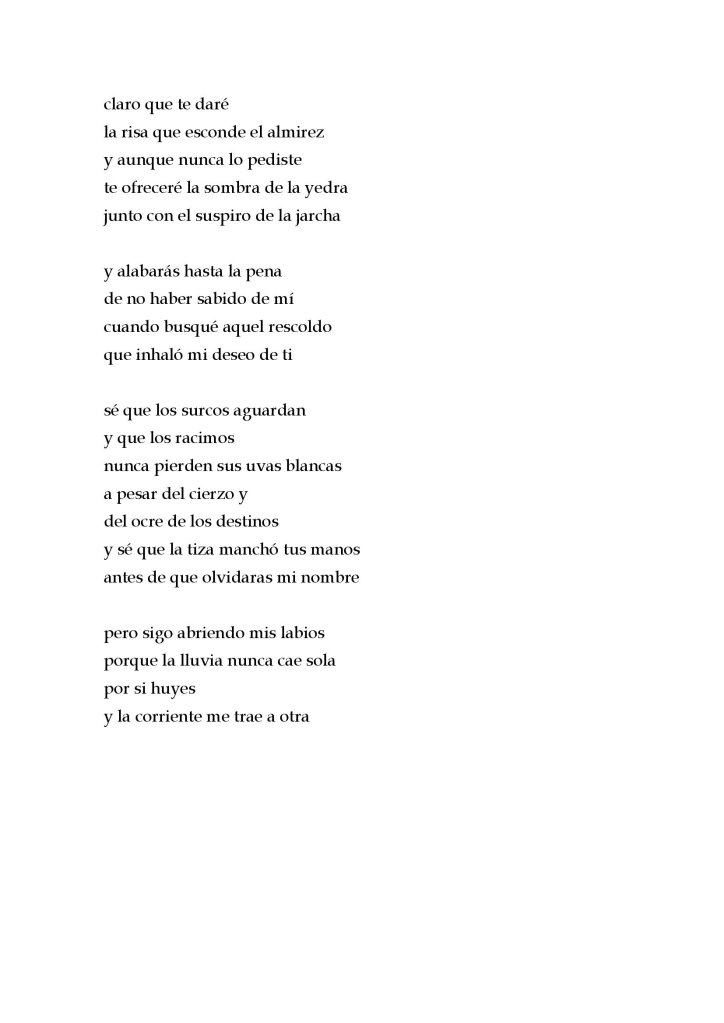 claro que te daré
la risa que esconde el almirez
y aunque nunca lo pediste
te ofreceré la sombra de la yedra
junto con el suspiro de la jarcha

y alabarás hasta la pena
de no haber sabido de mí
cuando busqué aquel rescoldo
que inhaló mi deseo de ti

sé que los surcos aguardan
y que los racimos
nunca pierden sus uvas blancas
a pesar del cierzo y
del ocre de los destinos
y sé que la tiza manchó tus manos
antes de que olvidaras mi nombre

pero sigo abriendo mis labios
porque la lluvia nunca cae sola
por si huyes
y la corriente me trae a otra